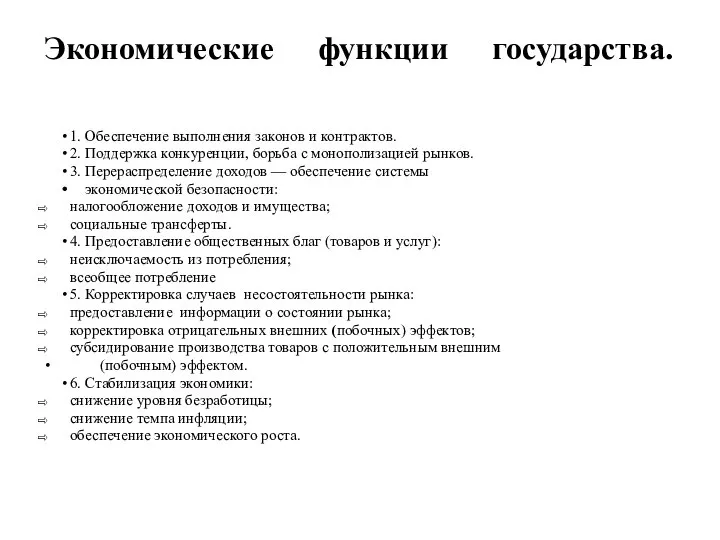 Экономические функции государства.

• 1. Обеспечение выполнения законов и контрактов.
• 2. Поддержка конкуренции, борьба с монополизацией рынков.
• 3. Перераспределение доходов — обеспечение системы
• экономической безопасности:
⇨ налогообложение доходов и имущества;
⇨ социальные трансферты.
• 4. Предоставление общественных благ (товаров и услуг):
⇨ неисключаемость из потребления;
⇨ всеобщее потребление
• 5. Корректировка случаев несостоятельности рынка:
⇨ предоставление информации о состоянии рынка;
⇨ корректировка отрицательных внешних (побочных) эффектов;
⇨ субсидирование производства товаров с положительным внешним
• (побочным) эффектом.
• 6. Стабилизация экономики:
⇨ снижение уровня безработицы;
⇨ снижение темпа инфляции;
⇨ обеспечение экономического роста.